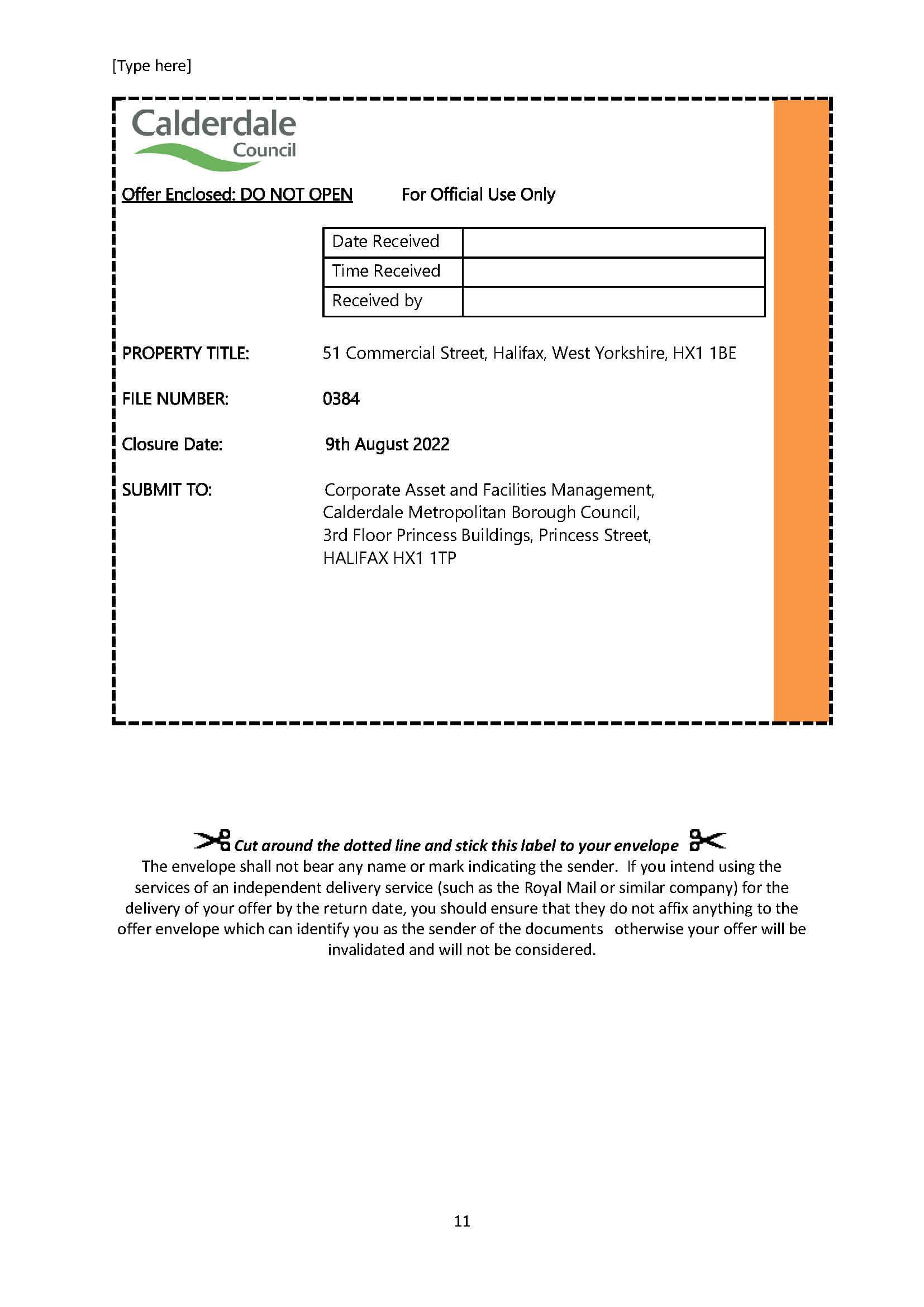 [Type here]

Calderdale Council

Offer Enclosed: DO NOT OPEN For Official Use Only

| Date Received | |
|---|---|
| Time Received | |
| Received by | |

PROPERTY TITLE: 51 Commercial Street, Halifax, West Yorkshire, HX1 1BE

FILE NUMBER: 0384

Closure Date: 9th August 2022

SUBMIT TO: Corporate Asset and Facilities Management, Calderdale Metropolitan Borough Council, 3rd Floor Princess Buildings, Princess Street, HALIFAX HX1 1TP

Cut around the dotted line and stick this label to your envelope

The envelope shall not bear any name or mark indicating the sender. If you intend using the services of an independent delivery service (such as the Royal Mail or similar company) for the delivery of your offer by the return date, you should ensure that they do not affix anything to the offer envelope which can identify you as the sender of the documents otherwise your offer will be invalidated and will not be considered.

11